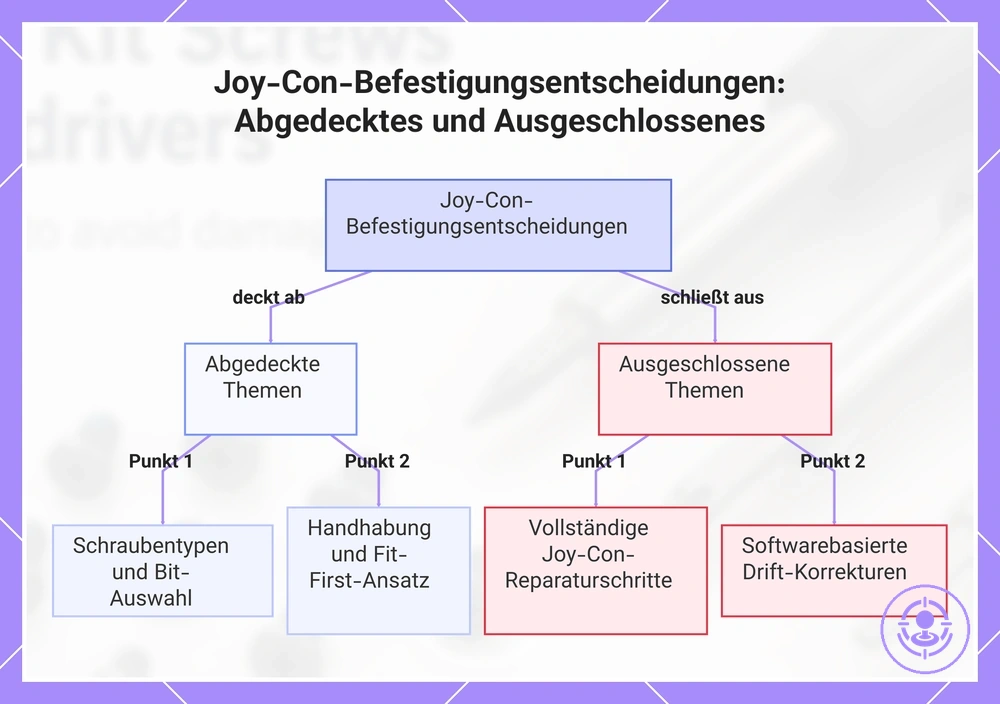 Joy-Con-Befestigungsentscheidungen: Abgedecktes und Ausgeschlossenes

Joy-Con-Befestigungsentscheidungen

deckt ab

schließt aus

Abgedeckte Themen

Ausgeschlossene Themen

Punkt 1

Punkt 2

Punkt 1

Punkt 2

Schraubentypen und Bit-Auswahl

Handhabung und Fit-First-Ansatz

Vollständige Joy-Con-Reparaturschritte

Softwarebasierte Drift-Korrekturen